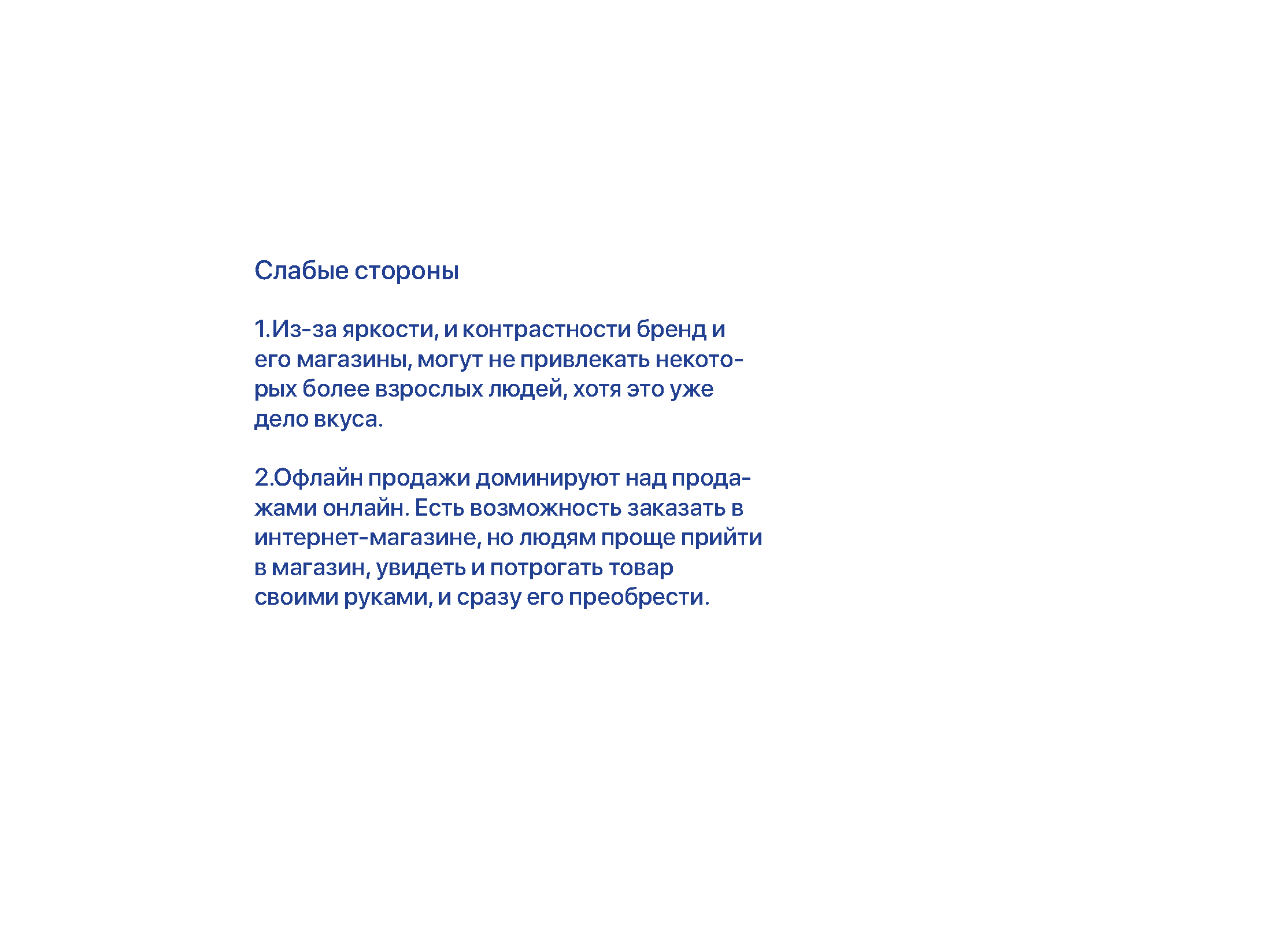 Слабые стороны

1.Из-за яркости, и контрастности бренд и его магазины, могут не привлекать некоторых более взрослых людей, хотя это уже дело вкуса.

2.Офлайн продажи доминируют над продажами онлайн. Есть возможность заказать в интернет-магазине, но людям проще прийти в магазин, увидеть и потрогать товар своими руками, и сразу его преобрести.